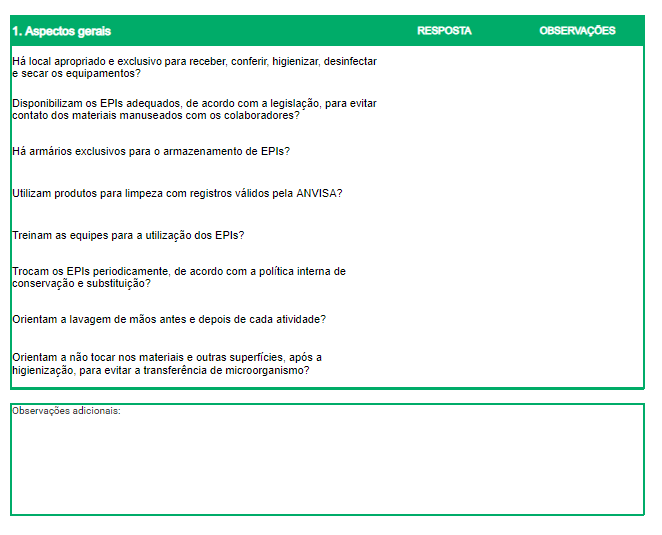 | 1. Aspectos gerais | RESPOSTA | OBSERVAÇÕES |
|---|---|---|
| Há local apropriado e exclusivo para receber, conferir, higienizar, desinfectar e secar os equipamentos? | | |
| Disponibilizam os EPIs adequados, de acordo com a legislação, para evitar contato dos materiais manuseados com os colaboradores? | | |
| Há armários exclusivos para o armazenamento de EPIs? | | |
| Utilizam produtos para limpeza com registros válidos pela ANVISA? | | |
| Treinam as equipes para a utilização dos EPIs? | | |
| Trocam os EPIs periodicamente, de acordo com a política interna de conservação e substituição? | | |
| Orientam a lavagem de mãos antes e depois de cada atividade? | | |
| Orientam a não tocar nos materiais e outras superfícies, após a higienização, para evitar a transferência de microorganismo? | | |

Observações adicionais: